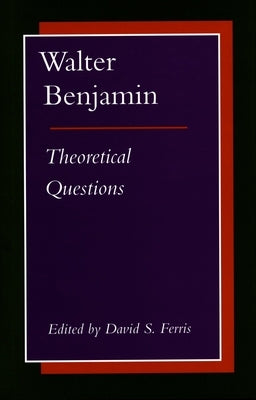 Walter Benjamin

Theoretical Questions

Edited by David S. Ferris